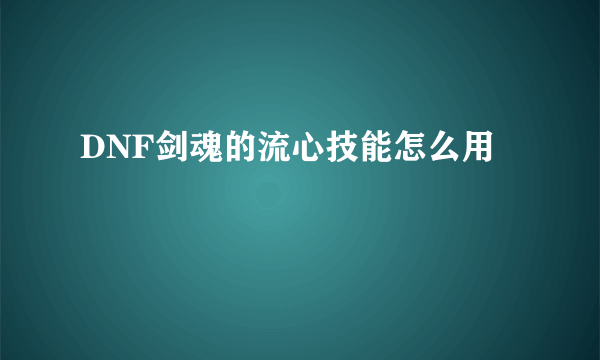 DNF剑魂的流心技能怎么用